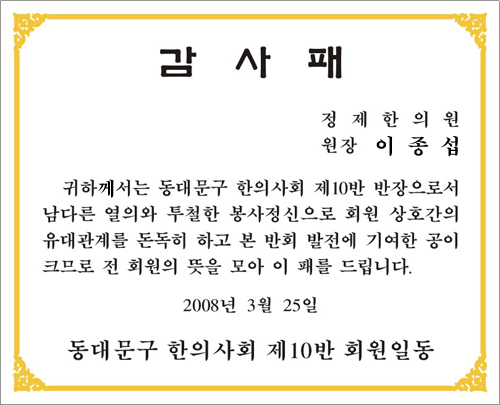 감 사 패

정 제 한 의 원
원장 이 종 섭

귀하께서는 동대문구 한의사회 제10반 반장으로서 남다른 열의와 투철한 봉사정신으로 회원 상호간의 유대관계를 돈독히 하고 본 반회 발전에 기여한 공이 크므로 전 회원의 뜻을 모아 이 패를 드립니다.

2008년 3월 25일

동대문구 한의사회 제10반 회원일동